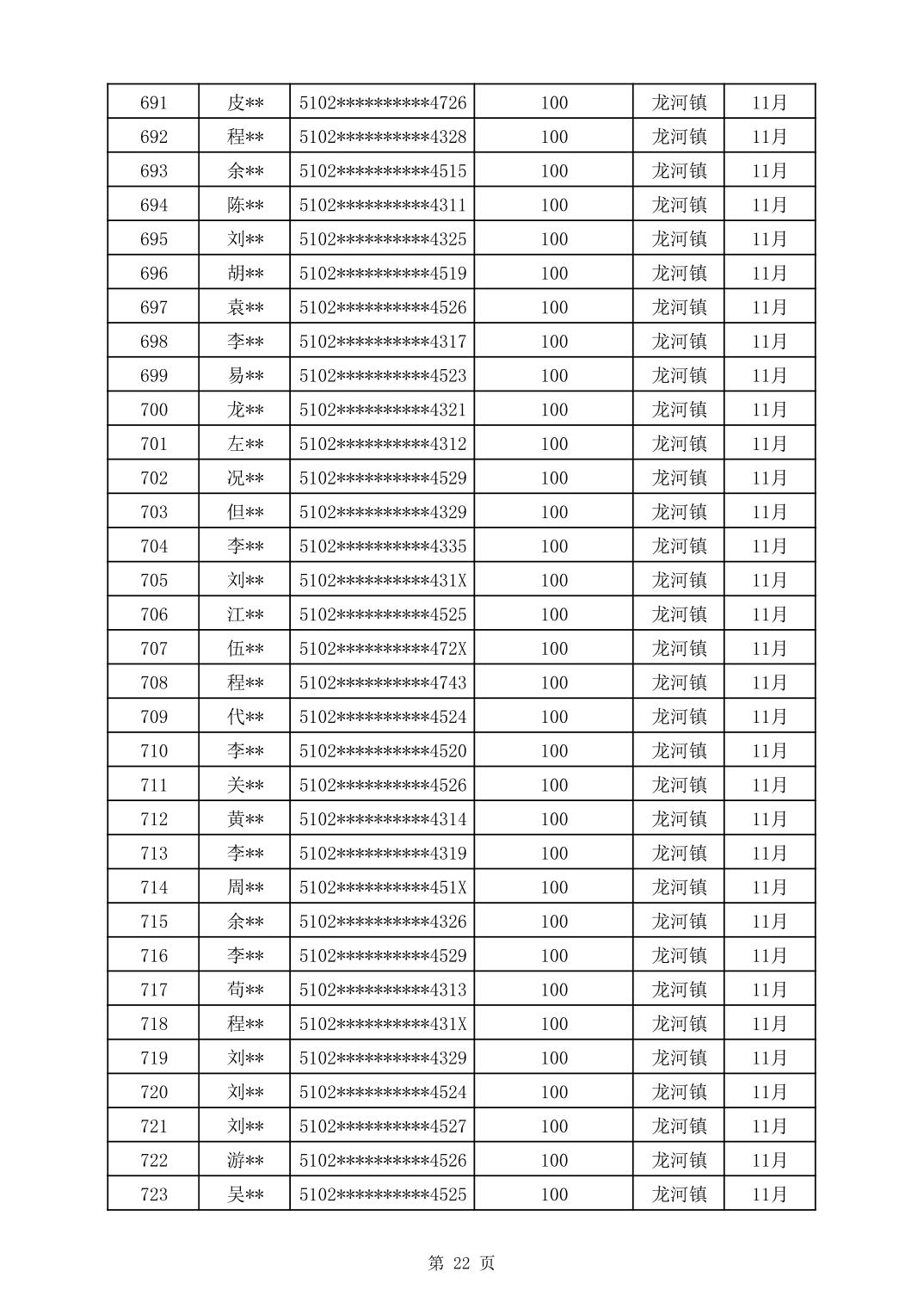 | 691 | 皮** | 5102**********4726 | 100 | 龙河镇 | 11月 |
|---|---|---|---|---|---|
| 692 | 程** | 5102**********4328 | 100 | 龙河镇 | 11月 |
| 693 | 余** | 5102**********4515 | 100 | 龙河镇 | 11月 |
| 694 | 陈** | 5102**********4311 | 100 | 龙河镇 | 11月 |
| 695 | 刘** | 5102**********4325 | 100 | 龙河镇 | 11月 |
| 696 | 胡** | 5102**********4519 | 100 | 龙河镇 | 11月 |
| 697 | 袁** | 5102**********4526 | 100 | 龙河镇 | 11月 |
| 698 | 李** | 5102**********4317 | 100 | 龙河镇 | 11月 |
| 699 | 易** | 5102**********4523 | 100 | 龙河镇 | 11月 |
| 700 | 龙** | 5102**********4321 | 100 | 龙河镇 | 11月 |
| 701 | 左** | 5102**********4312 | 100 | 龙河镇 | 11月 |
| 702 | 况** | 5102**********4529 | 100 | 龙河镇 | 11月 |
| 703 | 但** | 5102**********4329 | 100 | 龙河镇 | 11月 |
| 704 | 李** | 5102**********4335 | 100 | 龙河镇 | 11月 |
| 705 | 刘** | 5102**********431X | 100 | 龙河镇 | 11月 |
| 706 | 江** | 5102**********4525 | 100 | 龙河镇 | 11月 |
| 707 | 伍** | 5102**********472X | 100 | 龙河镇 | 11月 |
| 708 | 程** | 5102**********4743 | 100 | 龙河镇 | 11月 |
| 709 | 代** | 5102**********4524 | 100 | 龙河镇 | 11月 |
| 710 | 李** | 5102**********4520 | 100 | 龙河镇 | 11月 |
| 711 | 关** | 5102**********4526 | 100 | 龙河镇 | 11月 |
| 712 | 黄** | 5102**********4314 | 100 | 龙河镇 | 11月 |
| 713 | 李** | 5102**********4319 | 100 | 龙河镇 | 11月 |
| 714 | 周** | 5102**********451X | 100 | 龙河镇 | 11月 |
| 715 | 余** | 5102**********4326 | 100 | 龙河镇 | 11月 |
| 716 | 李** | 5102**********4529 | 100 | 龙河镇 | 11月 |
| 717 | 苟** | 5102**********4313 | 100 | 龙河镇 | 11月 |
| 718 | 程** | 5102**********431X | 100 | 龙河镇 | 11月 |
| 719 | 刘** | 5102**********4329 | 100 | 龙河镇 | 11月 |
| 720 | 刘** | 5102**********4524 | 100 | 龙河镇 | 11月 |
| 721 | 刘** | 5102**********4527 | 100 | 龙河镇 | 11月 |
| 722 | 游** | 5102**********4526 | 100 | 龙河镇 | 11月 |
| 723 | 吴** | 5102**********4525 | 100 | 龙河镇 | 11月 |

第 22 页